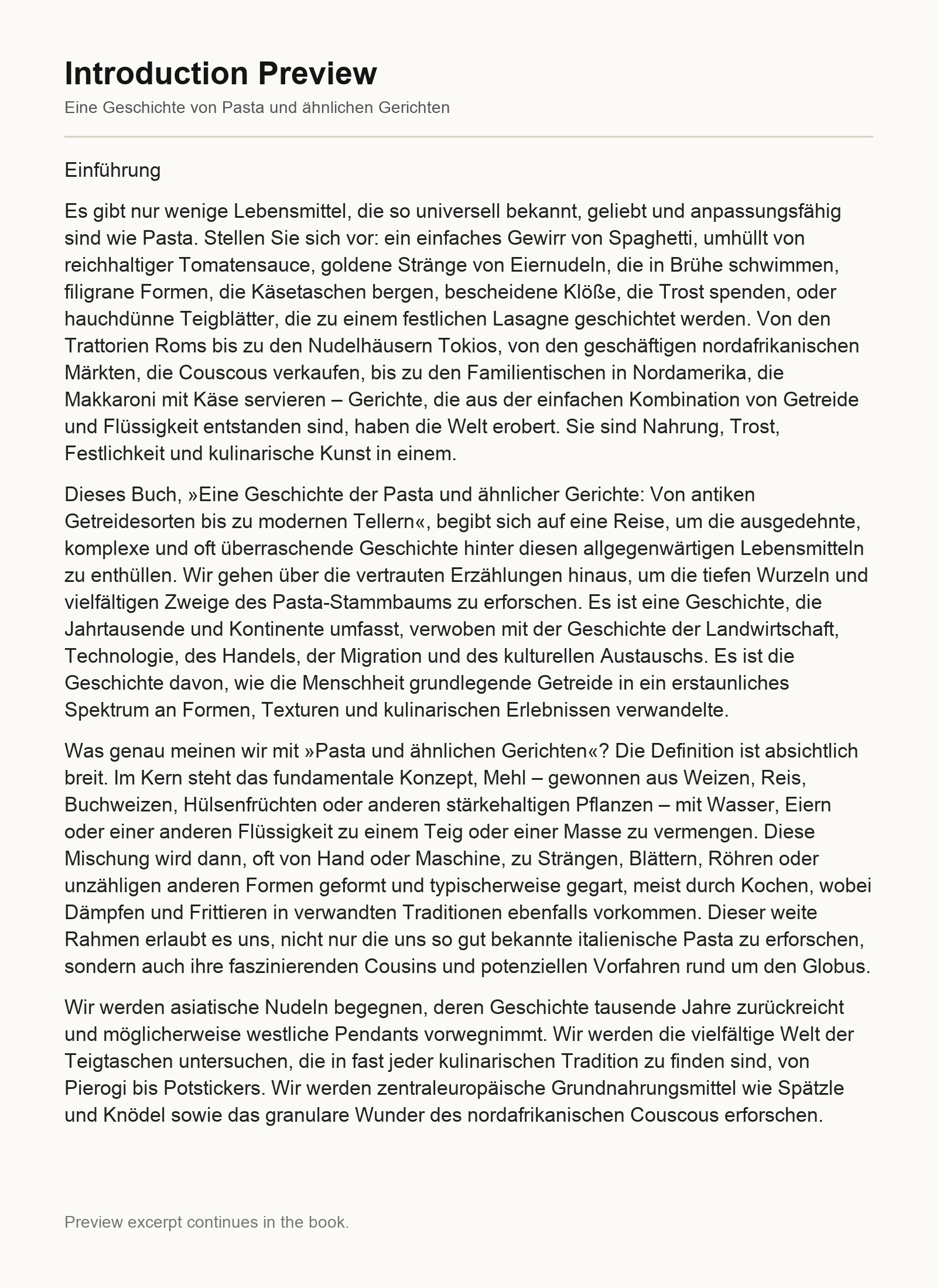 Introduction Preview

Eine Geschichte von Pasta und ähnlichen Gerichten

Einführung

Es gibt nur wenige Lebensmittel, die so universell bekannt, geliebt und anpassungsfähig sind wie Pasta. Stellen Sie sich vor: ein einfaches Gewirr von Spaghetti, umhüllt von reichhaltiger Tomatensauce, goldene Stränge von Eiernudeln, die in Brühe schwimmen, filigrane Formen, die Käsetaschen bergen, bescheidene Klöße, die Trost spenden, oder hauchdünne Teigblätter, die zu einem festlichen Lasagne geschichtet werden. Von den Trattorien Roms bis zu den Nudelhäusern Tokios, von den geschäftigen nordafrikanischen Märkten, die Couscous verkaufen, bis zu den Familientischen in Nordamerika, die Makkaroni mit Käse servieren – Gerichte, die aus der einfachen Kombination von Getreide und Flüssigkeit entstanden sind, haben die Welt erobert. Sie sind Nahrung, Trost, Festlichkeit und kulinarische Kunst in einem.

Dieses Buch, »Eine Geschichte der Pasta und ähnlicher Gerichte: Von antiken Getreidesorten bis zu modernen Tellern«, begibt sich auf eine Reise, um die ausgedehnte, komplexe und oft überraschende Geschichte hinter diesen allgegenwärtigen Lebensmitteln zu enthüllen. Wir gehen über die vertrauten Erzählungen hinaus, um die tiefen Wurzeln und vielfältigen Zweige des Pasta-Stammbaums zu erforschen. Es ist eine Geschichte, die Jahrtausende und Kontinente umfasst, verwoben mit der Geschichte der Landwirtschaft, Technologie, des Handels, der Migration und des kulturellen Austauschs. Es ist die Geschichte davon, wie die Menschheit grundlegende Getreide in ein erstaunliches Spektrum an Formen, Texturen und kulinarischen Erlebnissen verwandelte.

Was genau meinen wir mit »Pasta und ähnlichen Gerichten«? Die Definition ist absichtlich breit. Im Kern steht das fundamentale Konzept, Mehl – gewonnen aus Weizen, Reis, Buchweizen, Hülsenfrüchten oder anderen stärkehaltigen Pflanzen – mit Wasser, Eiern oder einer anderen Flüssigkeit zu einem Teig oder einer Masse zu vermengen. Diese Mischung wird dann, oft von Hand oder Maschine, zu Strängen, Blättern, Röhren oder unzähligen anderen Formen geformt und typischerweise gegart, meist durch Kochen, wobei Dämpfen und Frittieren in verwandten Traditionen ebenfalls vorkommen. Dieser weite Rahmen erlaubt es uns, nicht nur die uns so gut bekannte italienische Pasta zu erforschen, sondern auch ihre faszinierenden Cousins und potenziellen Vorfahren rund um den Globus.

Wir werden asiatische Nudeln begegnen, deren Geschichte tausende Jahre zurückreicht und möglicherweise westliche Pendants vorwegnimmt. Wir werden die vielfältige Welt der Teigtaschen untersuchen, die in fast jeder kulinarischen Tradition zu finden sind, von Pierogi bis Potstickers. Wir werden zentraleuropäische Grundnahrungsmittel wie Spätzle und Knödel sowie das granulare Wunder des nordafrikanischen Couscous erforschen.

Preview excerpt continues in the book.